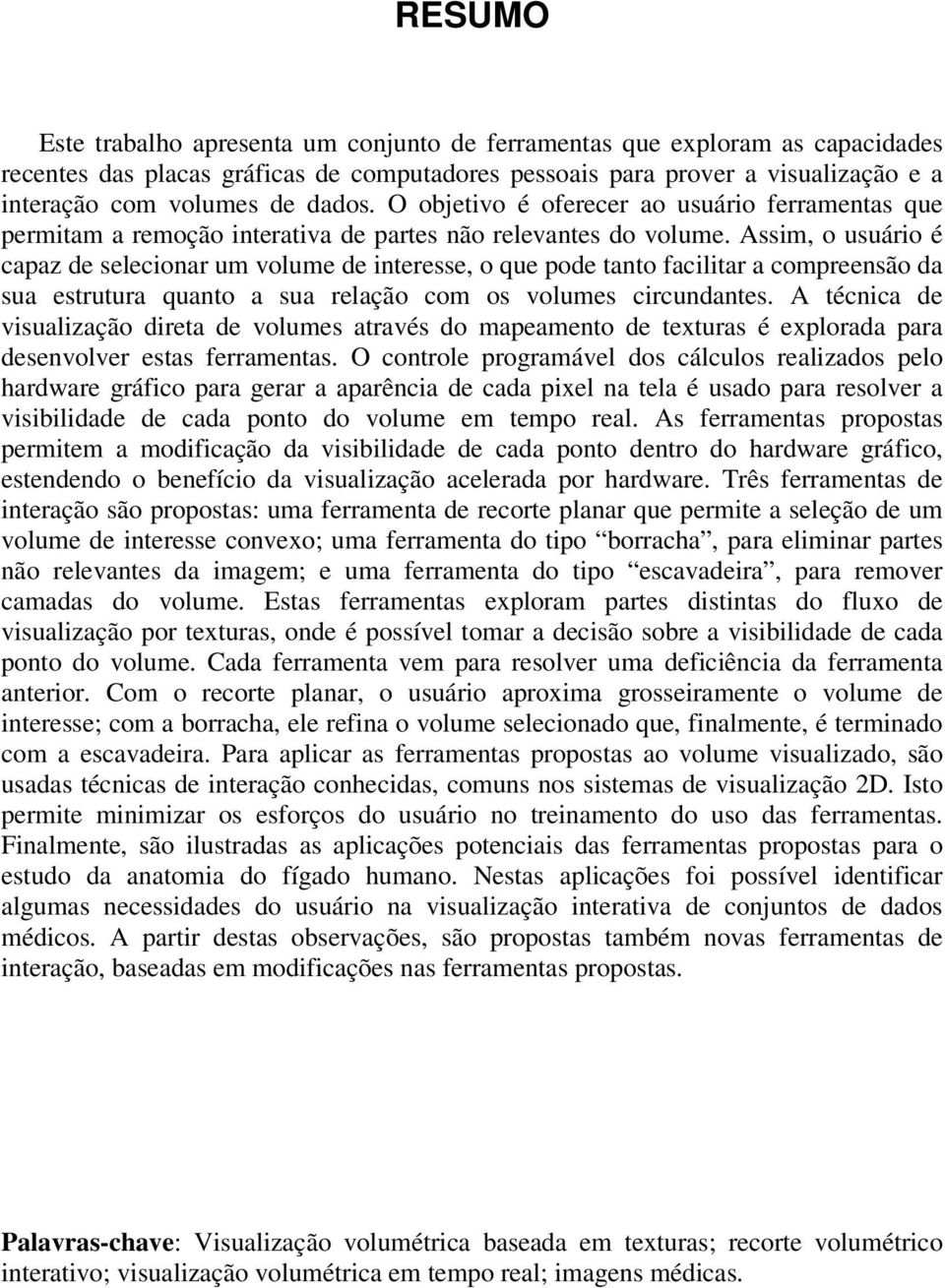 RESUMO

Este trabalho apresenta um conjunto de ferramentas que exploram as capacidades recentes das placas gráficas de computadores pessoais para prover a visualização e a interação com volumes de dados. O objetivo é oferecer ao usuário ferramentas que permitam a remoção interativa de partes não relevantes do volume. Assim, o usuário é capaz de selecionar um volume de interesse, o que pode tanto facilitar a compreensão da sua estrutura quanto a sua relação com os volumes circundantes. A técnica de visualização direta de volumes através do mapeamento de texturas é explorada para desenvolver estas ferramentas. O controle programável dos cálculos realizados pelo hardware gráfico para gerar a aparência de cada pixel na tela é usado para resolver a visibilidade de cada ponto do volume em tempo real. As ferramentas propostas permitem a modificação da visibilidade de cada ponto dentro do hardware gráfico, estendendo o benefício da visualização acelerada por hardware. Três ferramentas de interação são propostas: uma ferramenta de recorte planar que permite a seleção de um volume de interesse convexo; uma ferramenta do tipo “borracha”, para eliminar partes não relevantes da imagem; e uma ferramenta do tipo “escavadeira”, para remover camadas do volume. Estas ferramentas exploram partes distintas do fluxo de visualização por texturas, onde é possível tomar a decisão sobre a visibilidade de cada ponto do volume. Cada ferramenta vem para resolver uma deficiência da ferramenta anterior. Com o recorte planar, o usuário aproxima grosseiramente o volume de interesse; com a borracha, ele refina o volume selecionado que, finalmente, é terminado com a escavadeira. Para aplicar as ferramentas propostas ao volume visualizado, são usadas técnicas de interação conhecidas, comuns nos sistemas de visualização 2D. Isto permite minimizar os esforços do usuário no treinamento do uso das ferramentas. Finalmente, são ilustradas as aplicações potenciais das ferramentas propostas para o estudo da anatomia do fígado humano. Nestas aplicações foi possível identificar algumas necessidades do usuário na visualização interativa de conjuntos de dados médicos. A partir destas observações, são propostas também novas ferramentas de interação, baseadas em modificações nas ferramentas propostas.

Palavras-chave: Visualização volumétrica baseada em texturas; recorte volumétrico interativo; visualização volumétrica em tempo real; imagens médicas.